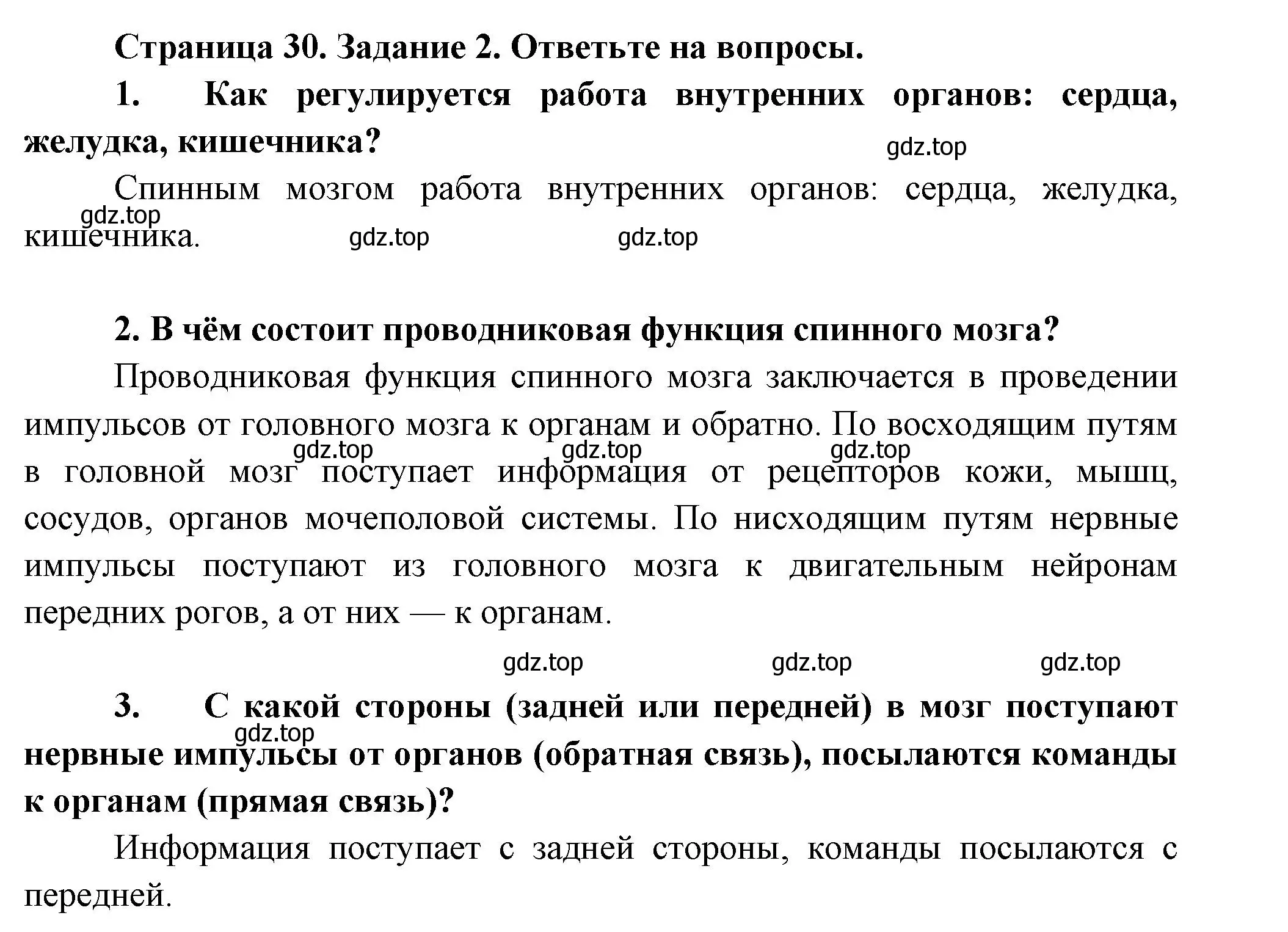 Страница 30. Задание 2. Ответьте на вопросы.

1. Как регулируется работа внутренних органов: сердца, желудка, кишечника?

gdz.top

Спинным мозгом работа внутренних органов: сердца, желудка, кишечника.

gdz.top gdz.top gdz.top

2. В чём состоит проводниковая функция спинного мозга?

Проводниковая функция спинного мозга заключается в проведении импульсов от головного мозга к органам и обратно. По восходящим путям в головной мозг поступает информация от рецепторов кожи, мышц, сосудов, органов мочеполовой системы. По нисходящим путям нервные импульсы поступают из головного мозга к двигательным нейронам передних рогов, а от них — к органам.

gdz.top gdz.top gdz.top

gdz.top gdz.top gdz.top

3. С какой стороны (задней или передней) в мозг поступают нервные импульсы от органов (обратная связь), посылаются команды к органам (прямая связь)?

gdz.top

Информация поступает с задней стороны, команды посылаются с передней.